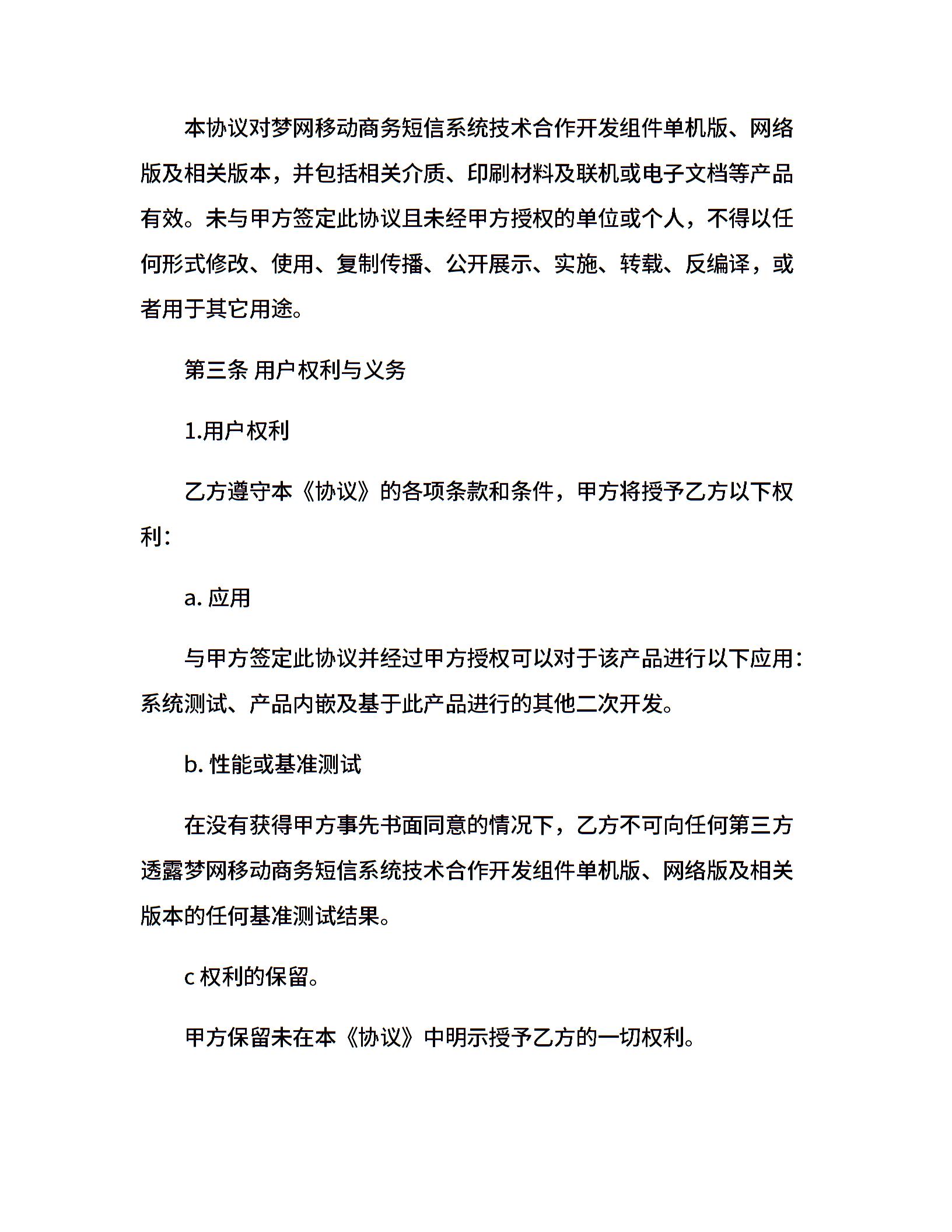 本协议对梦网移动商务短信系统技术合作开发组件单机版、网络版及相关版本，并包括相关介质、印刷材料及联机或电子文档等产品有效。未与甲方签定此协议且未经甲方授权的单位或个人，不得以任何形式修改、使用、复制传播、公开展示、实施、转载、反编译，或者用于其它用途。

第三条 用户权利与义务

1.用户权利

乙方遵守本《协议》的各项条款和条件，甲方将授予乙方以下权利：

a. 应用

与甲方签定此协议并经过甲方授权可以对于该产品进行以下应用：系统测试、产品内嵌及基于此产品进行的其他二次开发。

b. 性能或基准测试

在没有获得甲方事先书面同意的情况下，乙方不可向任何第三方透露梦网移动商务短信系统技术合作开发组件单机版、网络版及相关版本的任何基准测试结果。

c 权利的保留。

甲方保留未在本《协议》中明示授予乙方的一切权利。